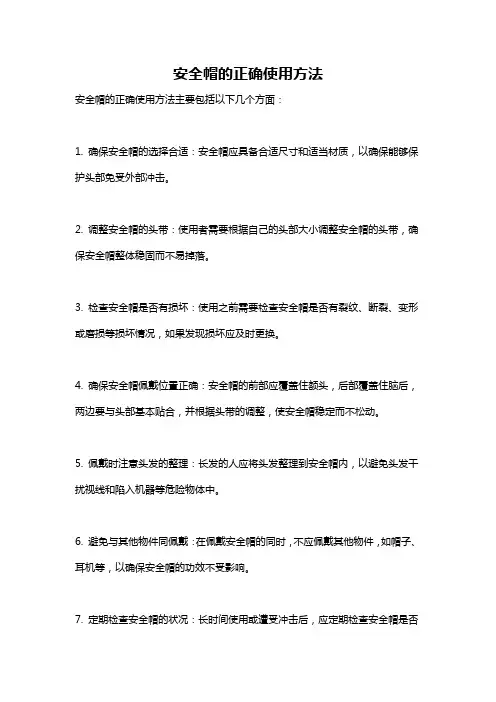 安全帽的正确使用方法

安全帽的正确使用方法主要包括以下几个方面：

1. 确保安全帽的选择合适：安全帽应具备合适尺寸和适当材质，以确保能够保护头部免受外部冲击。

2. 调整安全帽的头带：使用者需要根据自己的头部大小调整安全帽的头带，确保安全帽整体稳固而不易掉落。

3. 检查安全帽是否有损坏：使用之前需要检查安全帽是否有裂纹、断裂、变形或磨损等损坏情况，如果发现损坏应及时更换。

4. 确保安全帽佩戴位置正确：安全帽的前部应覆盖住额头，后部覆盖住脑后，两边要与头部基本贴合，并根据头带的调整，使安全帽稳定而不松动。

5. 佩戴时注意头发的整理：长发的人应将头发整理到安全帽内，以避免头发干扰视线和陷入机器等危险物体中。

6. 避免与其他物件同佩戴：在佩戴安全帽的同时，不应佩戴其他物件，如帽子、耳机等，以确保安全帽的功效不受影响。

7. 定期检查安全帽的状况：长时间使用或遭受冲击后，应定期检查安全帽是否